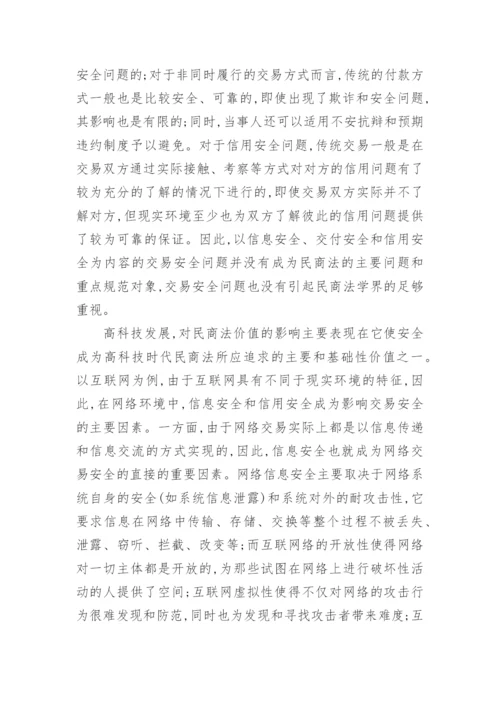 安全问题的;对于非同时履行的交易方式而言,传统的付款方式一般也是比较安全、可靠的,即使出现了欺诈和安全问题,其影响也是有限的;同时,当事人还可以适用不安抗辩和预期违约制度予以避免。对于信用安全问题,传统交易一般是在交易双方通过实际接触、考察等方式对对方的信用问题有了较为充分的了解的情况下进行的,即使交易双方实际并不了解对方,但现实环境至少也为双方了解彼此的信用问题提供了较为可靠的保证。因此,以信息安全、交付安全和信用安全为内容的交易安全问题并没有成为民商法的主要问题和重点规范对象,交易安全问题也没有引起民商法学界的足够重视。

高科技发展,对民商法价值的影响主要表现在它使安全成为高科技时代民商法所应追求的主要和基础性价值之一。以互联网为例,由于互联网具有不同于现实环境的特征,因此,在网络环境中,信息安全和信用安全成为影响交易安全的主要因素。一方面,由于网络交易实际上都是以信息传递和信息交流的方式实现的,因此,信息安全也就成为网络交易安全的直接的重要因素。网络信息安全主要取决于网络系统自身的安全(如系统信息泄露)和系统对外的耐攻击性,它要求信息在网络中传输、存储、交换等整个过程不被丢失、泄露、窃听、拦截、改变等;而互联网络的开放性使得网络对一切主体都是开放的,为那些试图在网络上进行破坏性活动的人提供了空间;互联网虚拟性使得不仅对网络的攻击行为很难发现和防范,同时也为发现和寻找攻击者带来难度;互